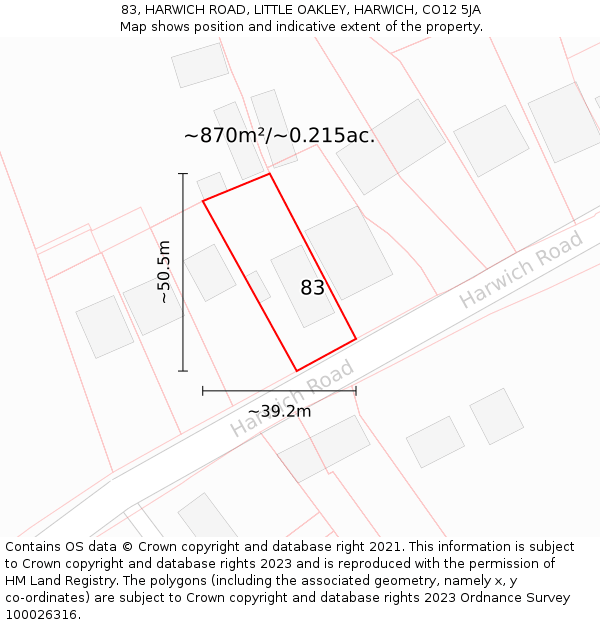 83, HARWICH ROAD, LITTLE OAKLEY, HARWICH, CO12 5JA
Map shows position and indicative extent of the property.

~870m²/~0.215ac.

~50.5m

83

Harwich Road

Harwich Road

~39.2m

Contains OS data © Crown copyright and database right 2021. This information is subject to Crown copyright and database rights 2023 and is reproduced with the permission of HM Land Registry. The polygons (including the associated geometry, namely x, y co-ordinates) are subject to Crown copyright and database rights 2023 Ordnance Survey 100026316.